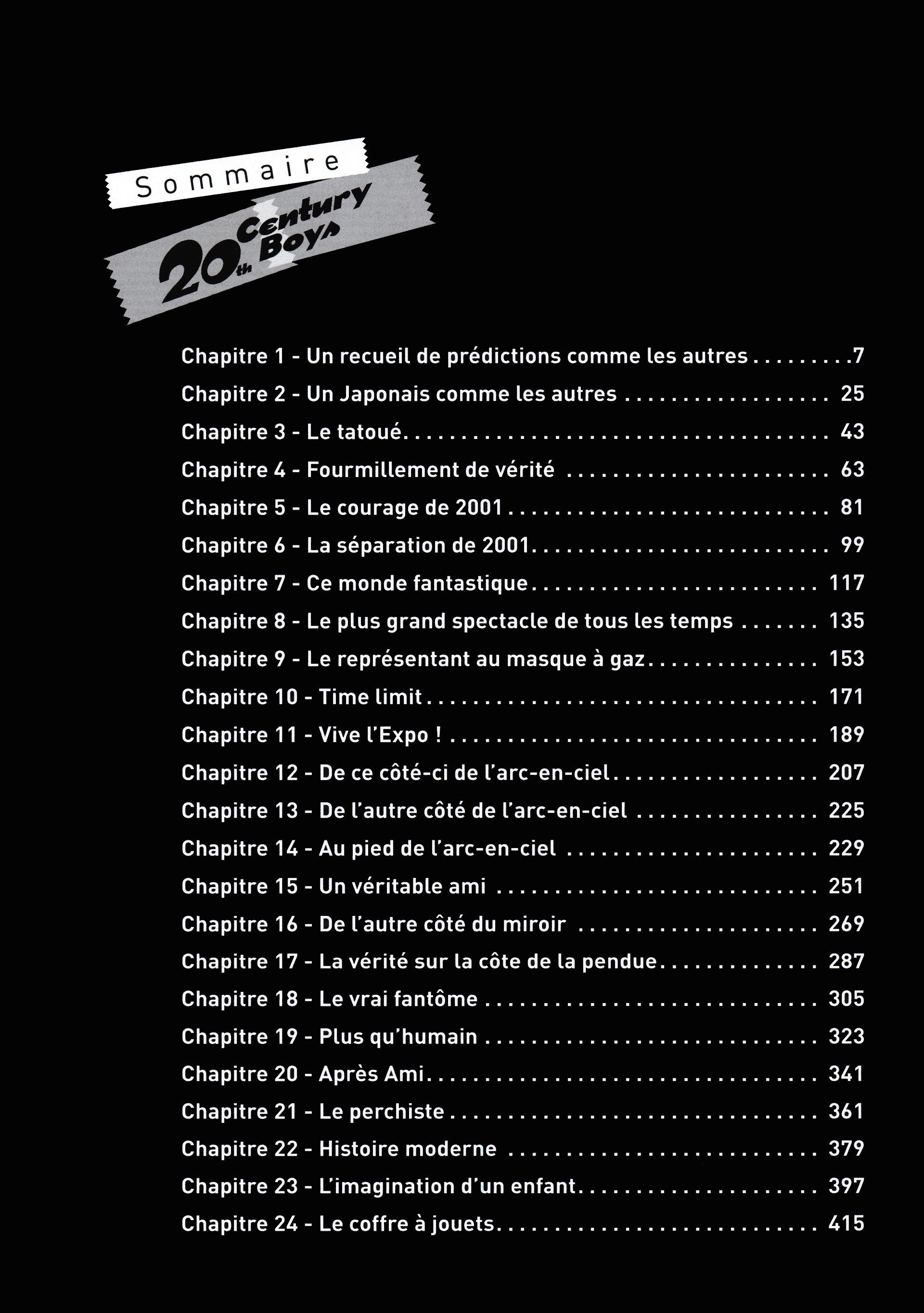 Sommaire

20th Century Boys

Chapitre 1 - Un recueil de prédictions comme les autres 7
Chapitre 2 - Un Japonais comme les autres 25
Chapitre 3 - Le tatoué 43
Chapitre 4 - Fourmillement de vérité 63
Chapitre 5 - Le courage de 2001 81
Chapitre 6 - La séparation de 2001 99
Chapitre 7 - Ce monde fantastique 117
Chapitre 8 - Le plus grand spectacle de tous les temps 135
Chapitre 9 - Le représentant au masque à gaz 153
Chapitre 10 - Time limit 171
Chapitre 11 - Vive l'Expo ! 189
Chapitre 12 - De ce côté-ci de l'arc-en-ciel 207
Chapitre 13 - De l'autre côté de l'arc-en-ciel 225
Chapitre 14 - Au pied de l'arc-en-ciel 229
Chapitre 15 - Un véritable ami 251
Chapitre 16 - De l'autre côté du miroir 269
Chapitre 17 - La vérité sur la côte de la pendue 287
Chapitre 18 - Le vrai fantôme 305
Chapitre 19 - Plus qu'humain 323
Chapitre 20 - Après Ami 341
Chapitre 21 - Le perchiste 361
Chapitre 22 - Histoire moderne 379
Chapitre 23 - L'imagination d'un enfant 397
Chapitre 24 - Le coffre à jouets 415